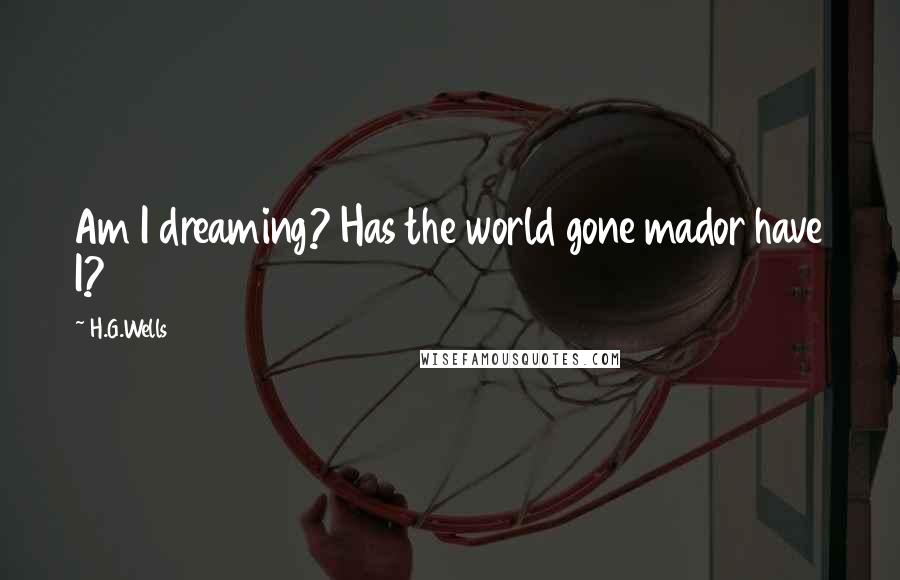 Am I dreaming? Has the world gone mador have I?

~ H.G.Wells

WISEFAMOUSQUOTES.COM